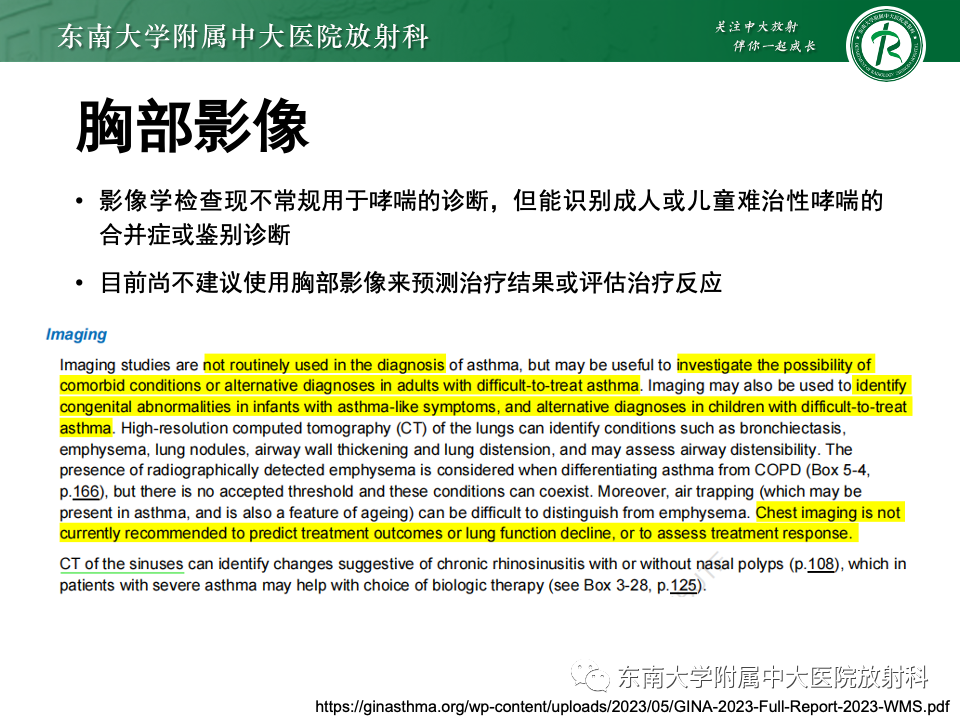 东南大学附属中大医院放射科

关注中大放射
伴你一起成长

胸部影像

• 影像学检查现不常规用于哮喘的诊断，但能识别成人或儿童难治性哮喘的合并症或鉴别诊断

• 目前尚不建议使用胸部影像来预测治疗结果或评估治疗反应

Imaging

Imaging studies are not routinely used in the diagnosis of asthma, but may be useful to investigate the possibility of comorbid conditions or alternative diagnoses in adults with difficult-to-treat asthma. Imaging may also be used to identify congenital abnormalities in infants with asthma-like symptoms, and alternative diagnoses in children with difficult-to-treat asthma. High-resolution computed tomography (CT) of the lungs can identify conditions such as bronchiectasis, emphysema, lung nodules, airway wall thickening and lung distension, and may assess airway distensibility. The presence of radiographically detected emphysema is considered when differentiating asthma from COPD (Box 5-4, p.166), but there is no accepted threshold and these conditions can coexist. Moreover, air trapping (which may be present in asthma, and is also a feature of ageing) can be difficult to distinguish from emphysema. Chest imaging is not currently recommended to predict treatment outcomes or lung function decline, or to assess treatment response.

CT of the sinuses can identify changes suggestive of chronic rhinosinusitis with or without nasal polyps (p.108), which in patients with severe asthma may help with choice of biologic therapy (see Box 3-28, p.125).

东南大学附属中大医院放射科

https://ginasthma.org/wp-content/uploads/2023/05/GINA-2023-Full-Report-2023-WMS.pdf